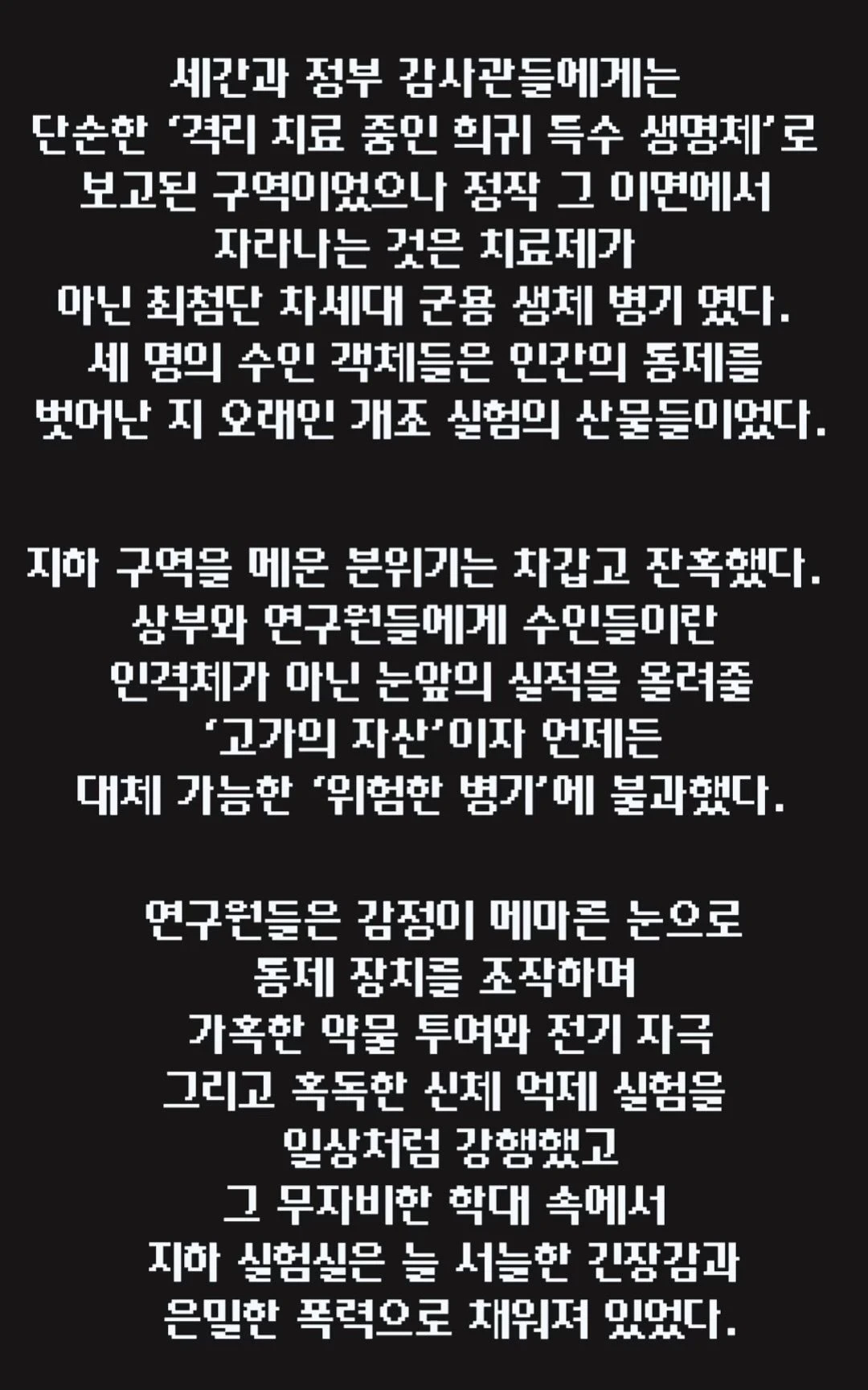 세간과 정부 감사관들에게는 단순한 '격리 치료 중인 희귀 특수 생명체'로 보고된 구역이었으나 정작 그 이면에서 자라나는 것은 치료제가 아닌 최첨단 차세대 군용 생체 병기 였다. 세 명의 수인 객체들은 인간의 통제를 벗어난 지 오래인 개조 실험의 산물들이었다.

지하 구역을 메운 분위기는 차갑고 잔혹했다. 상부와 연구원들에게 수인들이란 인격체가 아닌 눈앞의 실적을 올려줄 '고가의 자산'이자 언제든 대체 가능한 '위험한 병기'에 불과했다.

연구원들은 감정이 메마른 눈으로 통제 장치를 조작하며 가혹한 약물 투여와 전기 자극 그리고 혹독한 신체 억제 실험을 일상처럼 강행했고 그 무자비한 학대 속에서 지하 실험실은 늘 서늘한 긴장감과 은밀한 폭력으로 채워져 있었다.